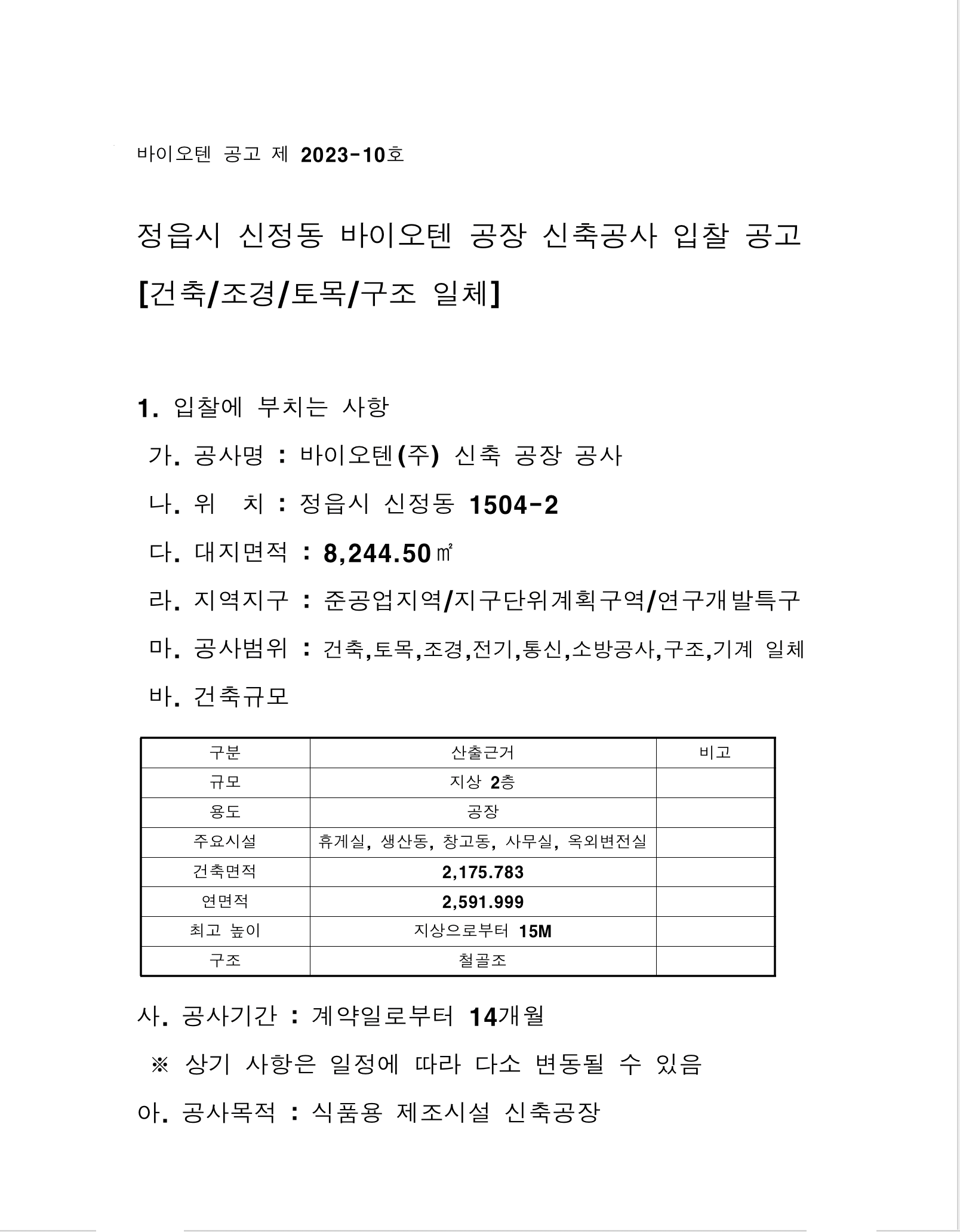 바이오텐 공고 제 2023-10호

정읍시 신정동 바이오텐 공장 신축공사 입찰 공고 [건축/조경/토목/구조 일체]

1. 입찰에 부치는 사항

가. 공사명 : 바이오텐(주) 신축 공장 공사

나. 위　치 : 정읍시 신정동 1504-2

다. 대지면적 : 8,244.50㎡

라. 지역지구 : 준공업지역/지구단위계획구역/연구개발특구

마. 공사범위 : 건축,토목,조경,전기,통신,소방공사,구조,기계 일체

바. 건축규모

| 구분 | 산출근거 | 비고 |
|---|---|---|
| 규모 | 지상 2층 | |
| 용도 | 공장 | |
| 주요시설 | 휴게실, 생산동, 창고동, 사무실, 옥외변전실 | |
| 건축면적 | 2,175.783 | |
| 연면적 | 2,591.999 | |
| 최고 높이 | 지상으로부터 15M | |
| 구조 | 철골조 | |

사. 공사기간 : 계약일로부터 14개월

※ 상기 사항은 일정에 따라 다소 변동될 수 있음

아. 공사목적 : 식품용 제조시설 신축공장